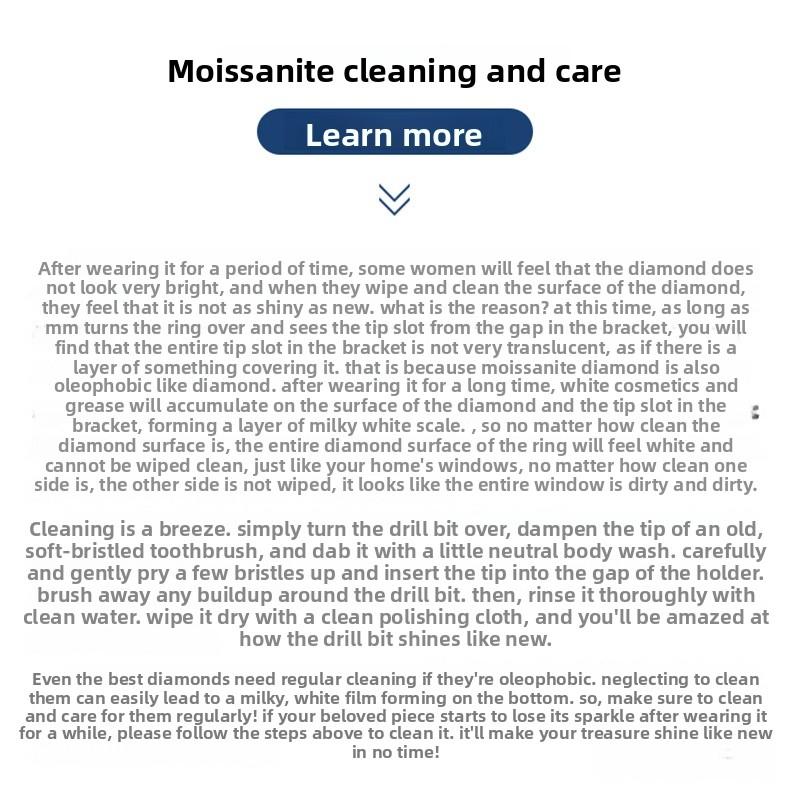 Moissanite cleaning and care

Learn more

After wearing it for a period of time, some women will feel that the diamond does not look very bright, and when they wipe and clean the surface of the diamond, they feel that it is not as shiny as new. what is the reason? at this time, as long as mm turns the ring over and sees the tip slot from the gap in the bracket, you will find that the entire tip slot in the bracket is not very translucent, as if there is a layer of something covering it. that is because moissanite diamond is also oleophobic like diamond. after wearing it for a long time, white cosmetics and grease will accumulate on the surface of the diamond and the tip slot in the bracket, forming a layer of milky white scale. , so no matter how clean the diamond surface is, the entire diamond surface of the ring will feel white and cannot be wiped clean, just like your home's windows, no matter how clean one side is, the other side is not wiped, it looks like the entire window is dirty and dirty.

Cleaning is a breeze. simply turn the drill bit over, dampen the tip of an old, soft-bristled toothbrush, and dab it with a little neutral body wash. carefully and gently pry a few bristles up and insert the tip into the gap of the holder. brush away any buildup around the drill bit. then, rinse it thoroughly with clean water. wipe it dry with a clean polishing cloth, and you'll be amazed at how the drill bit shines like new.

Even the best diamonds need regular cleaning if they're oleophobic. neglecting to clean them can easily lead to a milky, white film forming on the bottom. so, make sure to clean and care for them regularly! if your beloved piece starts to lose its sparkle after wearing it for a while, please follow the steps above to clean it. it'll make your treasure shine like new in no time!